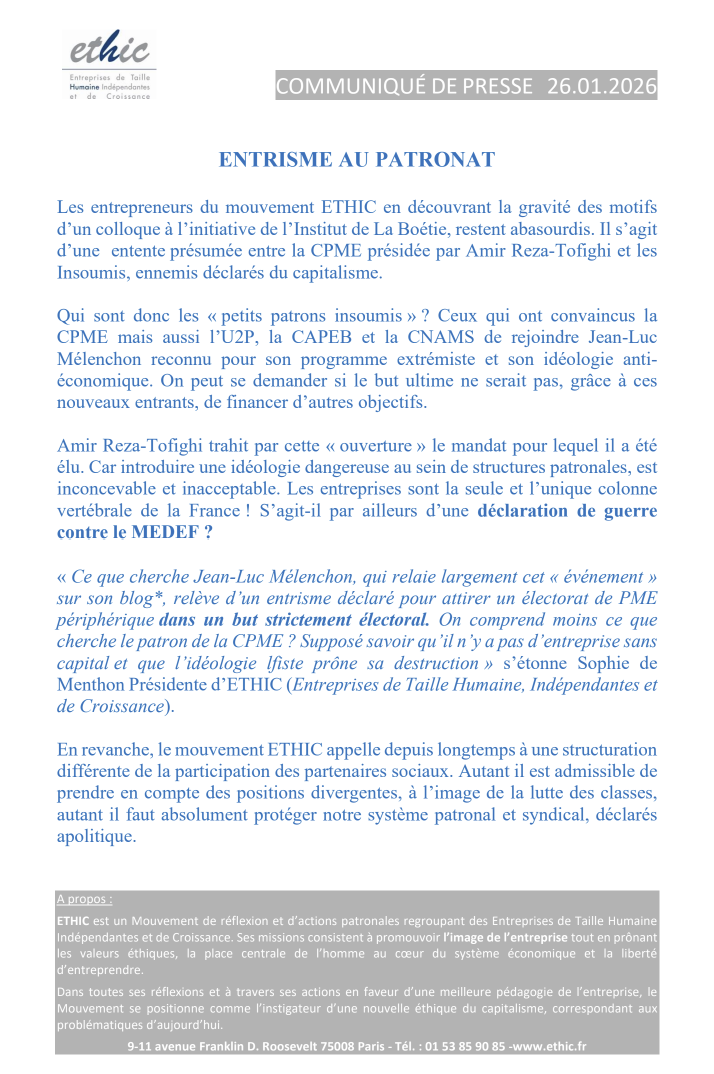 ethic
Entreprises de Taille Humaine Indépendantes et de Croissance

COMMUNIQUÉ DE PRESSE 26.01.2026

ENTRISME AU PATRONAT

Les entrepreneurs du mouvement ETHIC en découvrant la gravité des motifs d'un colloque à l'initiative de l'Institut de La Boétie, restent abasourdis. Il s'agit d'une entente présumée entre la CPME présidée par Amir Reza-Tofighi et les Insoumis, ennemis déclarés du capitalisme.

Qui sont donc les « petits patrons insoumis » ? Ceux qui ont convaincus la CPME mais aussi l'U2P, la CAPEB et la CNAMS de rejoindre Jean-Luc Mélenchon reconnu pour son programme extrémiste et son idéologie anti-économique. On peut se demander si le but ultime ne serait pas, grâce à ces nouveaux entrants, de financer d'autres objectifs.

Amir Reza-Tofighi trahit par cette « ouverture » le mandat pour lequel il a été élu. Car introduire une idéologie dangereuse au sein de structures patronales, est inconcevable et inacceptable. Les entreprises sont la seule et l'unique colonne vertébrale de la France ! S'agit-il par ailleurs d'une déclaration de guerre contre le MEDEF ?

« Ce que cherche Jean-Luc Mélenchon, qui relaie largement cet « événement » sur son blog*, relève d'un entrisme déclaré pour attirer un électorat de PME périphérique dans un but strictement électoral. On comprend moins ce que cherche le patron de la CPME ? Supposé savoir qu'il n'y a pas d'entreprise sans capital et que l'idéologie lfiste prône sa destruction » s'étonne Sophie de Menthon Présidente d'ETHIC (Entreprises de Taille Humaine, Indépendantes et de Croissance).

En revanche, le mouvement ETHIC appelle depuis longtemps à une structuration différente de la participation des partenaires sociaux. Autant il est admissible de prendre en compte des positions divergentes, à l'image de la lutte des classes, autant il faut absolument protéger notre système patronal et syndical, déclarés apolitique.

A propos :
ETHIC est un Mouvement de réflexion et d'actions patronales regroupant des Entreprises de Taille Humaine Indépendantes et de Croissance. Ses missions consistent à promouvoir l'image de l'entreprise tout en prônant les valeurs éthiques, la place centrale de l'homme au cœur du système économique et la liberté d'entreprendre.
Dans toutes ses réflexions et à travers ses actions en faveur d'une meilleure pédagogie de l'entreprise, le Mouvement se positionne comme l'instigateur d'une nouvelle éthique du capitalisme, correspondant aux problématiques d'aujourd'hui.
9-11 avenue Franklin D. Roosevelt 75008 Paris - Tél. : 01 53 85 90 85 -www.ethic.fr